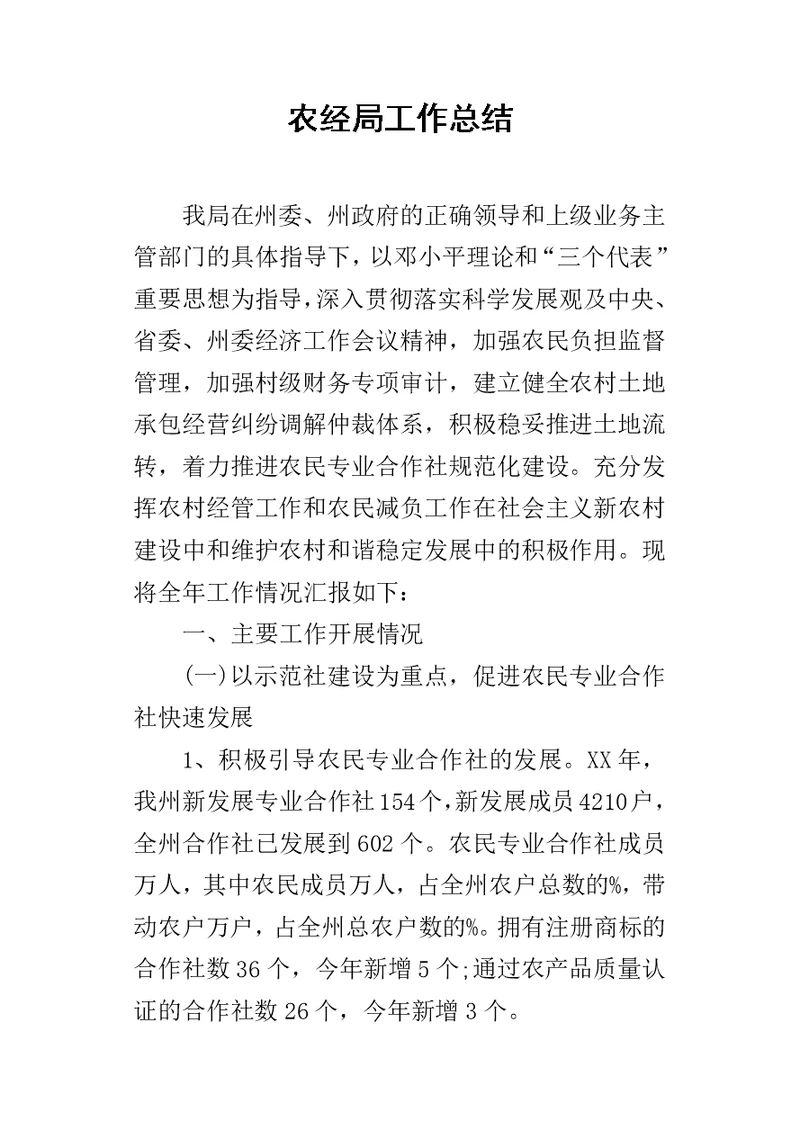 农经局工作总结

我局在州委、州政府的正确领导和上级业务主管部门的具体指导下，以邓小平理论和“三个代表”重要思想为指导，深入贯彻落实科学发展观及中央、省委、州委经济工作会议精神，加强农民负担监督管理，加强村级财务专项审计，建立健全农村土地承包经营纠纷调解仲裁体系，积极稳妥推进土地流转，着力推进农民专业合作社规范化建设。充分发挥农村经管工作和农民减负工作在社会主义新农村建设中和维护农村和谐稳定发展中的积极作用。现将全年工作情况汇报如下：

一、主要工作开展情况

(一)以示范社建设为重点，促进农民专业合作社快速发展

1、积极引导农民专业合作社的发展。XX年，我州新发展专业合作社154个，新发展成员4210户，全州合作社已发展到602个。农民专业合作社成员万人，其中农民成员万人，占全州农户总数的%，带动农户万户，占全州总农户数的%。拥有注册商标的合作社数36个，今年新增5个;通过农产品质量认证的合作社数26个，今年新增3个。